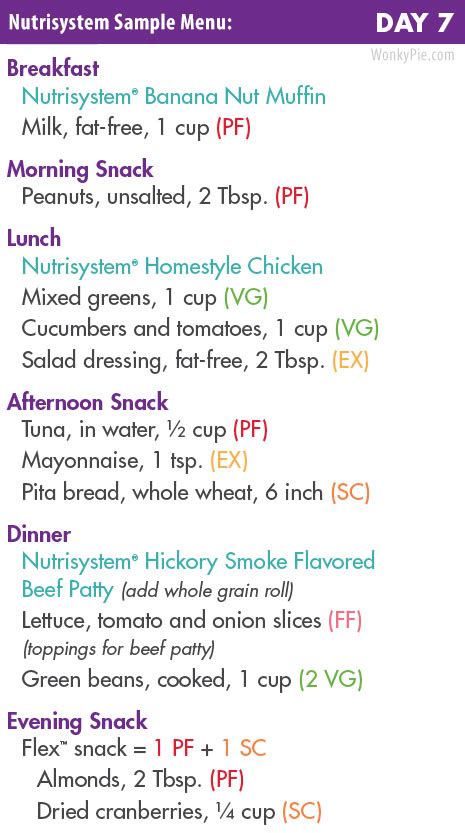 Nutrisystem Sample Menu: DAY 7

WonkyPie.com

Breakfast
Nutrisystem® Banana Nut Muffin
Milk, fat-free, 1 cup (PF)

Morning Snack
Peanuts, unsalted, 2 Tbsp. (PF)

Lunch
Nutrisystem® Homestyle Chicken
Mixed greens, 1 cup (VG)
Cucumbers and tomatoes, 1 cup (VG)
Salad dressing, fat-free, 2 Tbsp. (EX)

Afternoon Snack
Tuna, in water, ½ cup (PF)
Mayonnaise, 1 tsp. (EX)
Pita bread, whole wheat, 6 inch (SC)

Dinner
Nutrisystem® Hickory Smoke Flavored Beef Patty (add whole grain roll)
Lettuce, tomato and onion slices (FF)
(toppings for beef patty)
Green beans, cooked, 1 cup (2 VG)

Evening Snack
Flex™ snack = 1 PF + 1 SC
Almonds, 2 Tbsp. (PF)
Dried cranberries, ¼ cup (SC)